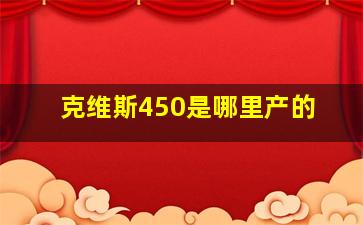 克维斯450是哪里产的